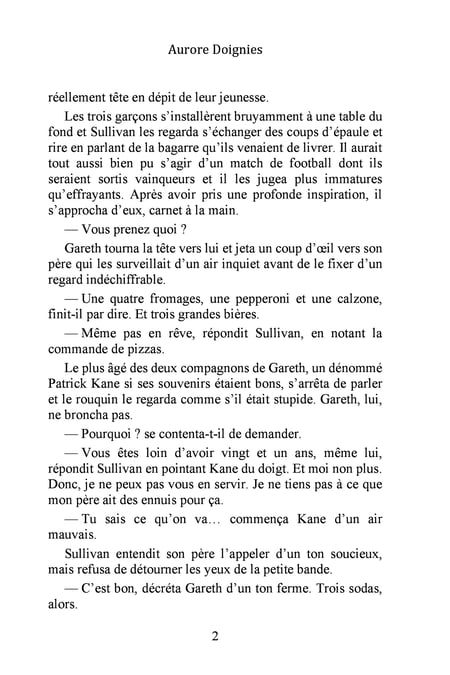 Aurore Doignies

réellement tête en dépit de leur jeunesse.

Les trois garçons s'installèrent bruyamment à une table du fond et Sullivan les regarda s'échanger des coups d'épaule et rire en parlant de la bagarre qu'ils venaient de livrer. Il aurait tout aussi bien pu s'agir d'un match de football dont ils seraient sortis vainqueurs et il les jugea plus immatures qu'effrayants. Après avoir pris une profonde inspiration, il s'approcha d'eux, carnet à la main.

— Vous prenez quoi ?

Gareth tourna la tête vers lui et jeta un coup d'œil vers son père qui les surveillait d'un air inquiet avant de le fixer d'un regard indéchiffrable.

— Une quatre fromages, une pepperoni et une calzone, finit-il par dire. Et trois grandes bières.

— Même pas en rêve, répondit Sullivan, en notant la commande de pizzas.

Le plus âgé des deux compagnons de Gareth, un dénommé Patrick Kane si ses souvenirs étaient bons, s'arrêta de parler et le rouquin le regarda comme s'il était stupide. Gareth, lui, ne broncha pas.

— Pourquoi ? se contenta-t-il de demander.

— Vous êtes loin d'avoir vingt et un ans, même lui, répondit Sullivan en pointant Kane du doigt. Et moi non plus. Donc, je ne peux pas vous en servir. Je ne tiens pas à ce que mon père ait des ennuis pour ça.

— Tu sais ce qu'on va… commença Kane d'un air mauvais.

Sullivan entendit son père l'appeler d'un ton soucieux, mais refusa de détourner les yeux de la petite bande.

— C'est bon, décréta Gareth d'un ton ferme. Trois sodas, alors.

2